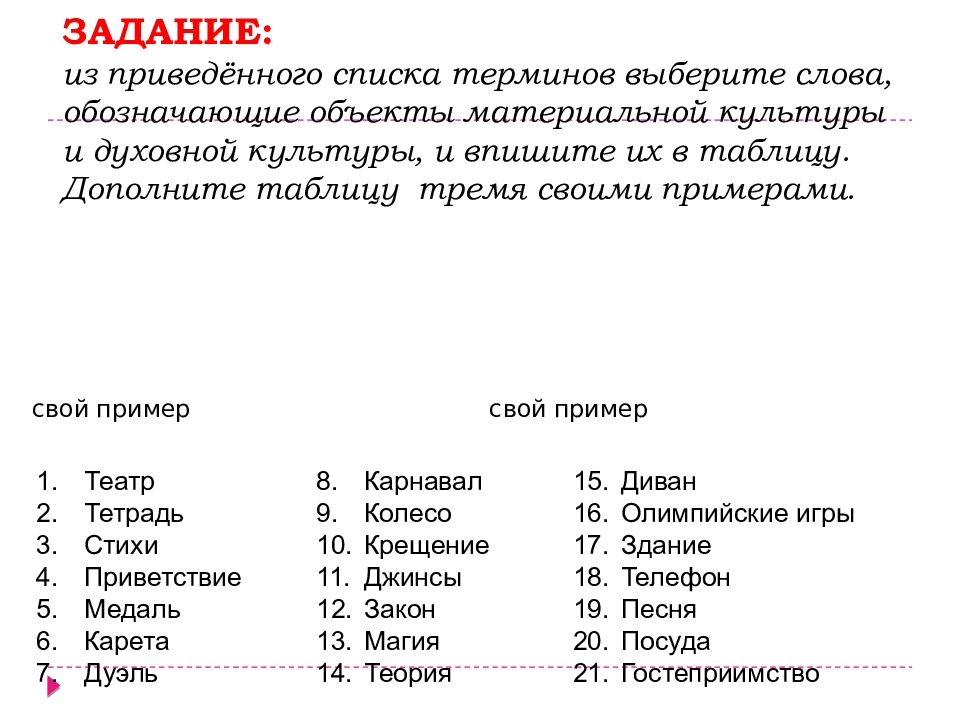 ЗАДАНИЕ:
из приведённого списка терминов выберите слова, обозначающие объекты материальной культуры и духовной культуры, и впишите их в таблицу. Дополните таблицу тремя своими примерами.

свой пример

свой пример

1. Театр
2. Тетрадь
3. Стихи
4. Приветствие
5. Медаль
6. Карета
7. Дуэль

8. Карнавал
9. Колесо
10. Крещение
11. Джинсы
12. Закон
13. Магия
14. Теория

15. Диван
16. Олимпийские игры
17. Здание
18. Телефон
19. Песня
20. Посуда
21. Гостеприимство